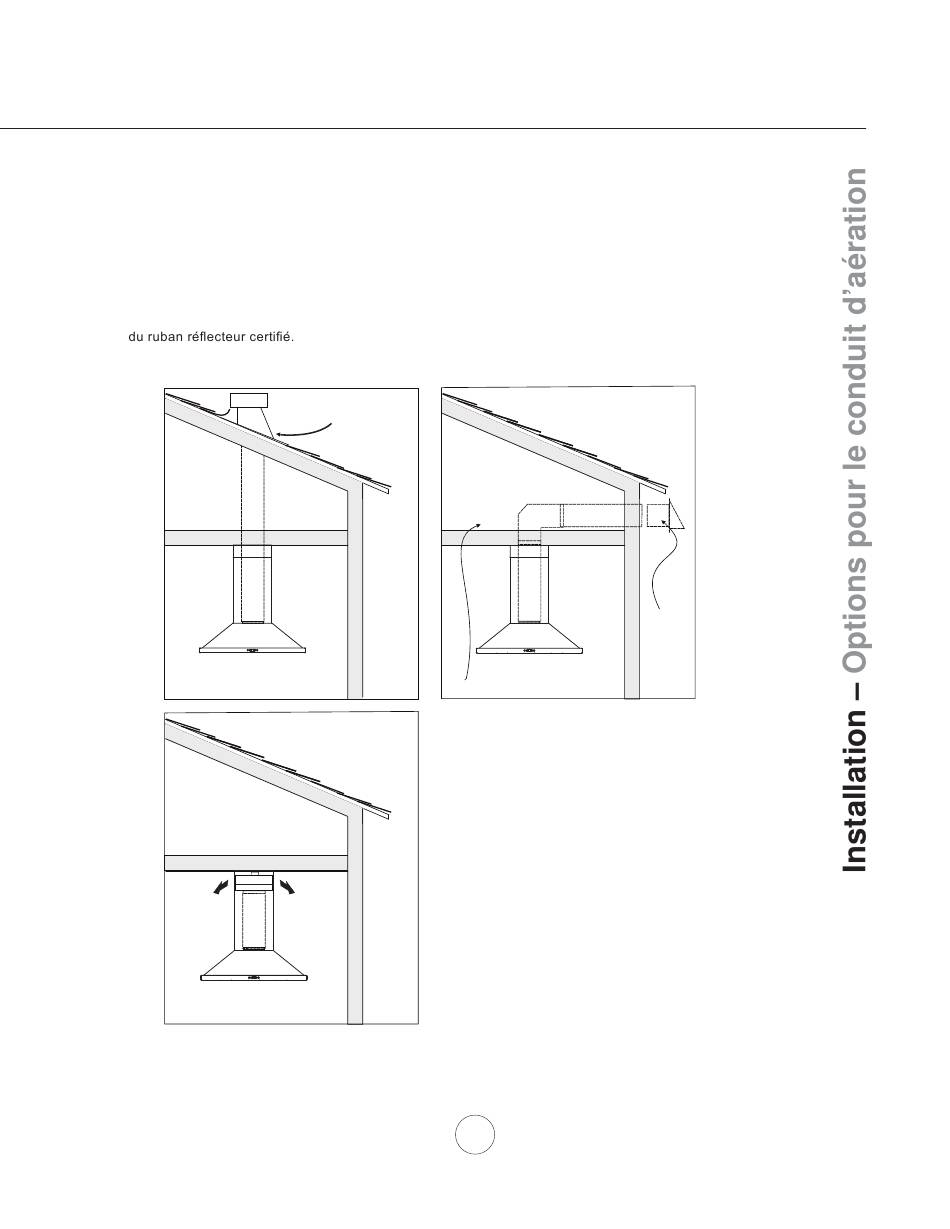 du ruban réflecteur certifié.

Installation – Options pour le conduit d'aération